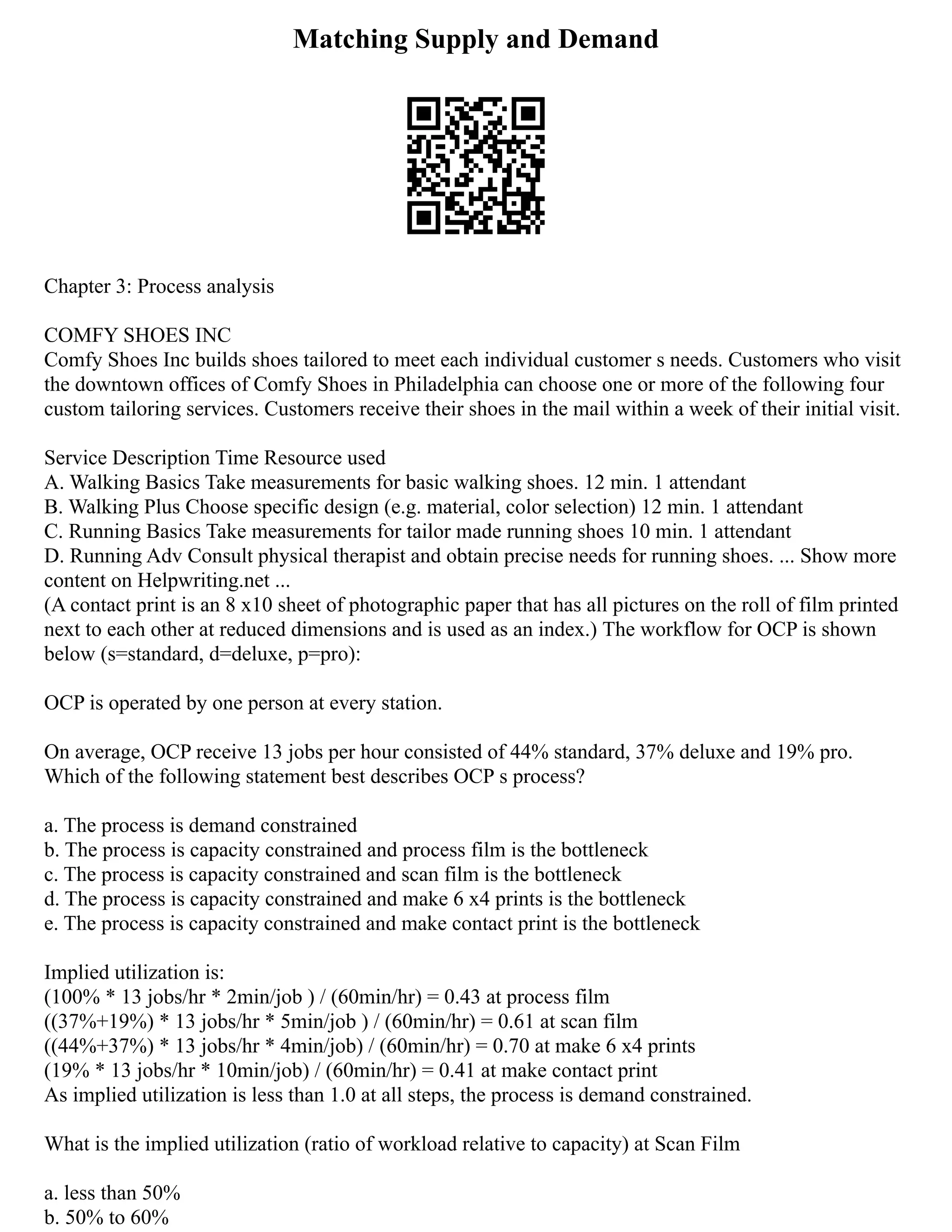 Matching Supply and Demand

Chapter 3: Process analysis

COMFY SHOES INC
Comfy Shoes Inc builds shoes tailored to meet each individual customer s needs. Customers who visit the downtown offices of Comfy Shoes in Philadelphia can choose one or more of the following four custom tailoring services. Customers receive their shoes in the mail within a week of their initial visit.

Service Description Time Resource used
A. Walking Basics Take measurements for basic walking shoes. 12 min. 1 attendant
B. Walking Plus Choose specific design (e.g. material, color selection) 12 min. 1 attendant
C. Running Basics Take measurements for tailor made running shoes 10 min. 1 attendant
D. Running Adv Consult physical therapist and obtain precise needs for running shoes. ... Show more content on Helpwriting.net ...
(A contact print is an 8 x10 sheet of photographic paper that has all pictures on the roll of film printed next to each other at reduced dimensions and is used as an index.) The workflow for OCP is shown below (s=standard, d=deluxe, p=pro):

OCP is operated by one person at every station.

On average, OCP receive 13 jobs per hour consisted of 44% standard, 37% deluxe and 19% pro. Which of the following statement best describes OCP s process?

a. The process is demand constrained
b. The process is capacity constrained and process film is the bottleneck
c. The process is capacity constrained and scan film is the bottleneck
d. The process is capacity constrained and make 6 x4 prints is the bottleneck
e. The process is capacity constrained and make contact print is the bottleneck

Implied utilization is:
(100% * 13 jobs/hr * 2min/job ) / (60min/hr) = 0.43 at process film
((37%+19%) * 13 jobs/hr * 5min/job ) / (60min/hr) = 0.61 at scan film
((44%+37%) * 13 jobs/hr * 4min/job) / (60min/hr) = 0.70 at make 6 x4 prints
(19% * 13 jobs/hr * 10min/job) / (60min/hr) = 0.41 at make contact print
As implied utilization is less than 1.0 at all steps, the process is demand constrained.

What is the implied utilization (ratio of workload relative to capacity) at Scan Film

a. less than 50%
b. 50% to 60%